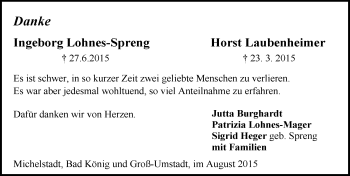 Danke

Ingeborg Lohnes-Spreng
† 27.6.2015

Horst Laubenheimer
† 23. 3. 2015

Es ist schwer, in so kurzer Zeit zwei geliebte Menschen zu verlieren. Es war aber jedesmal wohltuend, so viel Anteilnahme zu erfahren.

Dafür danken wir von Herzen.

Jutta Burghardt
Patrizia Lohnes-Mager
Sigrid Heger geb. Spreng
mit Familien

Michelstadt, Bad König und Groß-Umstadt, im August 2015